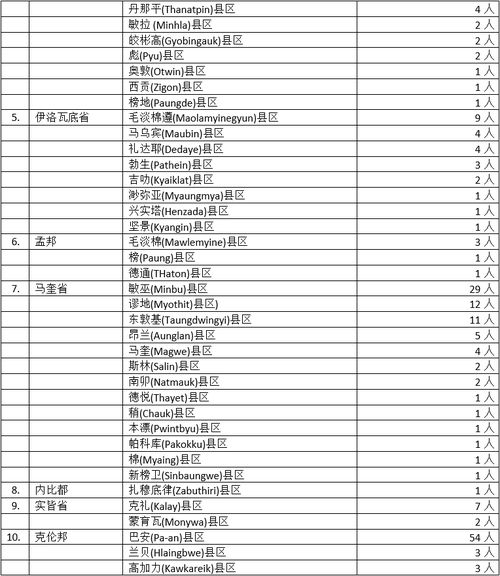 |  |  |  |  |
|---|---|---|---|
|  |  | 丹那平(Thanatpin)县区 | 4 人 |
|  |  | 敏拉 (Minhla)县区 | 2 人 |
|  |  | 皎彬高(Gyobingauk)县区 | 2 人 |
|  |  | 彪(Pyu)县区 | 2 人 |
|  |  | 奥敦(Otwin)县区 | 1 人 |
|  |  | 西贡(Zigon)县区 | 1 人 |
|  |  | 榜地(Paungde)县区 | 1 人 |
| 5. | 伊洛瓦底省 | 毛淡棉遵(Maolamyinegyun)县区 | 9 人 |
|  |  | 马乌宾(Maubin)县区 | 4 人 |
|  |  | 礼达耶(Dedaye)县区 | 4 人 |
|  |  | 勃生(Pathein)县区 | 3 人 |
|  |  | 吉叻(Kyaiklat)县区 | 2 人 |
|  |  | 渺弥亚(Myaungmya)县区 | 1 人 |
|  |  | 兴实塔(Henzada)县区 | 1 人 |
|  |  | 坚景(Kyangin)县区 | 1 人 |
| 6. | 孟邦 | 毛淡棉(Mawlemyine)县区 | 3 人 |
|  |  | 榜(Paung)县区 | 1 人 |
|  |  | 德通(THaton)县区 | 1 人 |
| 7. | 马奎省 | 敏巫(Minbu)县区 | 29 人 |
|  |  | 谬地(Myothit)县区) | 12 人 |
|  |  | 东敦基(Taungdwingyi)县区 | 11 人 |
|  |  | 昂兰(Aunglan)县区 | 5 人 |
|  |  | 马奎(Magwe)县区 | 4 人 |
|  |  | 斯林(Salin)县区 | 2 人 |
|  |  | 南卯(Natmauk)县区 | 2 人 |
|  |  | 德悦(Thayet)县区 | 1 人 |
|  |  | 稍(Chauk)县区 | 1 人 |
|  |  | 本漂(Pwintbyu)县区 | 1 人 |
|  |  | 帕科库(Pakokku)县区 | 1 人 |
|  |  | 棉(Myaing)县区 | 1 人 |
|  |  | 新榜卫(Sinbaungwe)县区 | 1 人 |
| 8. | 内比都 | 扎穆底律(Zabuthiri)县区 | 1 人 |
| 9. | 实皆省 | 克礼(Kalay)县区 | 7 人 |
|  |  | 蒙育瓦(Monywa)县区 | 2 人 |
| 10. | 克伦邦 | 巴安(Pa-an)县区 | 54 人 |
|  |  | 兰贝(Hlaingbwe)县区 | 3 人 |
|  |  | 高加力(Kawkareik)县区 | 3 人 |